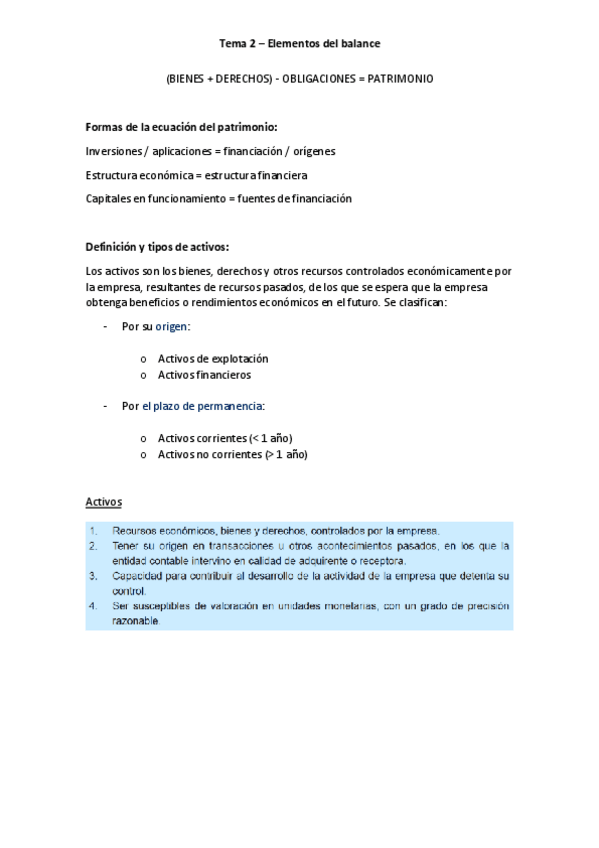 Tema 2 – Elementos del balance

(BIENES + DERECHOS) - OBLIGACIONES = PATRIMONIO

Formas de la ecuación del patrimonio:

Inversiones / aplicaciones = financiación / orígenes

Estructura económica = estructura financiera

Capitales en funcionamiento = fuentes de financiación

Definición y tipos de activos:

Los activos son los bienes, derechos y otros recursos controlados económicamente por la empresa, resultantes de recursos pasados, de los que se espera que la empresa obtenga beneficios o rendimientos económicos en el futuro. Se clasifican:

- Por su origen:

o Activos de explotación
o Activos financieros

- Por el plazo de permanencia:

o Activos corrientes (< 1 año)
o Activos no corrientes (> 1 año)

Activos

1. Recursos económicos, bienes y derechos, controlados por la empresa.
2. Tener su origen en transacciones u otros acontecimientos pasados, en los que la entidad contable intervino en calidad de adquirente o receptora.
3. Capacidad para contribuir al desarrollo de la actividad de la empresa que detenta su control.
4. Ser susceptibles de valoración en unidades monetarias, con un grado de precisión razonable.